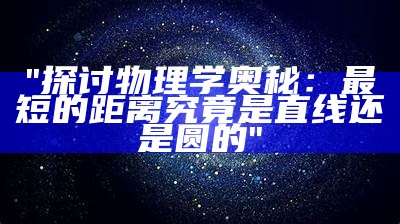 "探讨物理学奥秘：最短的距离究竟是直线还是圆的"